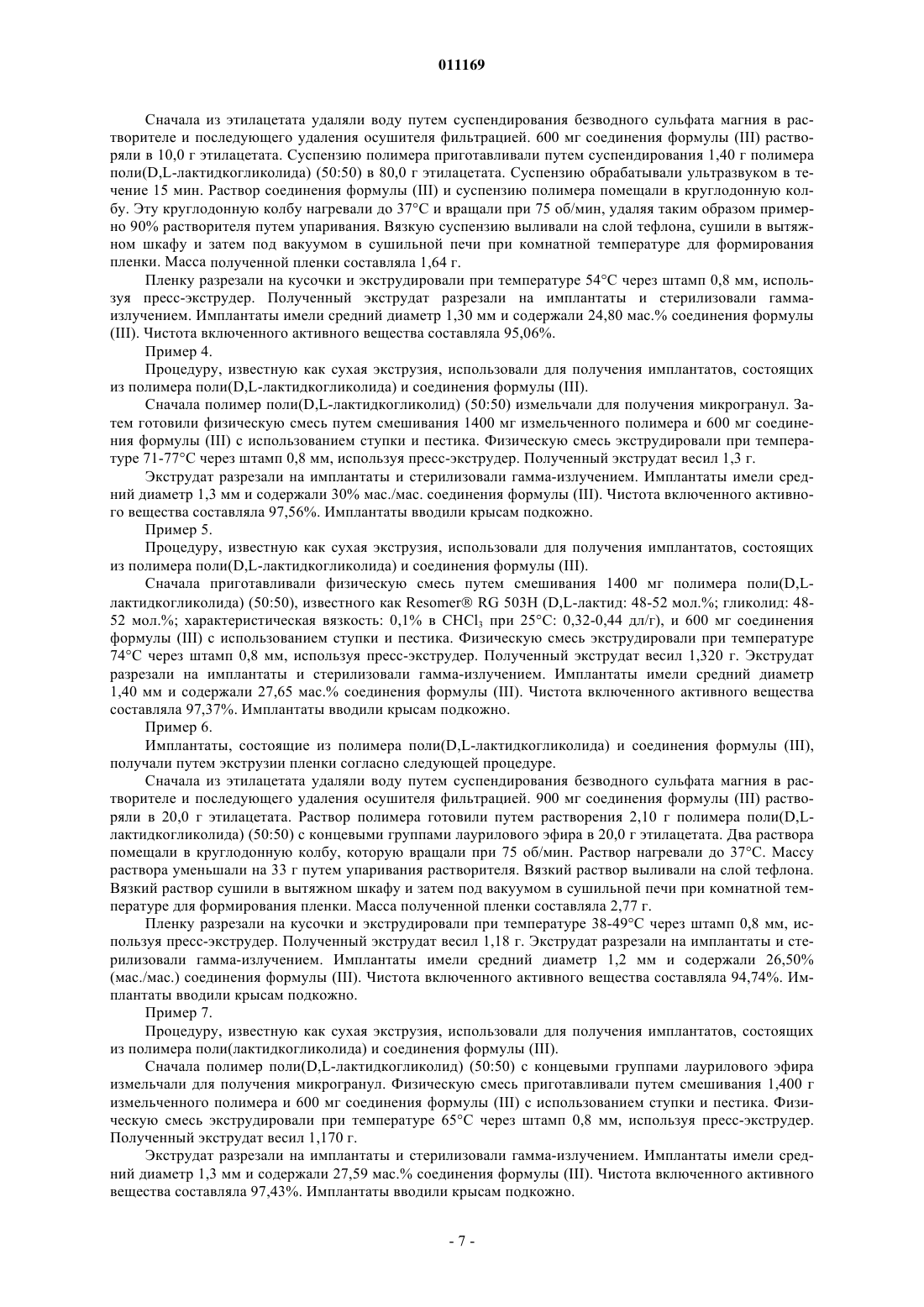 011169

Сначала из этилацетата удаляли воду путем суспендирования безводного сульфата магния в растворителе и последующего удаления осушителя фильтрацией. 600 мг соединения формулы (III) растворяли в 10,0 г этилацетата. Суспензию полимера приготавливали путем суспендирования 1,40 г полимера поли(D,L-лактидкогликолида) (50:50) в 80,0 г этилацетата. Суспензию обрабатывали ультразвуком в течение 15 мин. Раствор соединения формулы (III) и суспензию полимера помещали в круглодонную колбу. Эту круглодонную колбу нагревали до 37°C и вращали при 75 об/мин, удаляя таким образом примерно 90% растворителя путем упаривания. Вязкую суспензию выливали на слой тефлона, сушили в вытяжном шкафу и затем под вакуумом в сушильной печи при комнатной температуре для формирования пленки. Масса полученной пленки составляла 1,64 г.

Пленку разрезали на кусочки и экструдировали при температуре 54°C через штамп 0,8 мм, используя пресс-экструдер. Полученный экструдат разрезали на имплантаты и стерилизовали гамма-излучением. Имплантаты имели средний диаметр 1,30 мм и содержали 24,80 мас.% соединения формулы (III). Чистота включенного активного вещества составляла 95,06%.

Пример 4.

Процедуру, известную как сухая экструзия, использовали для получения имплантатов, состоящих из полимера поли(D,L-лактидкогликолида) и соединения формулы (III).

Сначала полимер поли(D,L-лактидкогликолид) (50:50) измельчали для получения микрогранул. Затем готовили физическую смесь путем смешивания 1400 мг измельченного полимера и 600 мг соединения формулы (III) с использованием ступки и пестика. Физическую смесь экструдировали при температуре 71-77°C через штамп 0,8 мм, используя пресс-экструдер. Полученный экструдат весил 1,3 г.

Экструдат разрезали на имплантаты и стерилизовали гамма-излучением. Имплантаты имели средний диаметр 1,3 мм и содержали 30% мас./мас. соединения формулы (III). Чистота включенного активного вещества составляла 97,56%. Имплантаты вводили крысам подкожно.

Пример 5.

Процедуру, известную как сухая экструзия, использовали для получения имплантатов, состоящих из полимера поли(D,L-лактидкогликолида) и соединения формулы (III).

Сначала приготавливали физическую смесь путем смешивания 1400 мг полимера поли(D,L-лактидкогликолида) (50:50), известного как Resomer® RG 503H (D,L-лактид: 48-52 мол.%; гликолид: 48-52 мол.%; характеристическая вязкость: 0,1% в $CHCl_3$ при 25°C: 0,32-0,44 дл/г), и 600 мг соединения формулы (III) с использованием ступки и пестика. Физическую смесь экструдировали при температуре 74°C через штамп 0,8 мм, используя пресс-экструдер. Полученный экструдат весил 1,320 г. Экструдат разрезали на имплантаты и стерилизовали гамма-излучением. Имплантаты имели средний диаметр 1,40 мм и содержали 27,65 мас.% соединения формулы (III). Чистота включенного активного вещества составляла 97,37%. Имплантаты вводили крысам подкожно.

Пример 6.

Имплантаты, состоящие из полимера поли(D,L-лактидкогликолида) и соединения формулы (III), получали путем экструзии пленки согласно следующей процедуре.

Сначала из этилацетата удаляли воду путем суспендирования безводного сульфата магния в растворителе и последующего удаления осушителя фильтрацией. 900 мг соединения формулы (III) растворяли в 20,0 г этилацетата. Раствор полимера готовили путем растворения 2,10 г полимера поли(D,L-лактидкогликолида) (50:50) с концевыми группами лаурилового эфира в 20,0 г этилацетата. Два раствора помещали в круглодонную колбу, которую вращали при 75 об/мин. Раствор нагревали до 37°C. Массу раствора уменьшали на 33 г путем упаривания растворителя. Вязкий раствор выливали на слой тефлона. Вязкий раствор сушили в вытяжном шкафу и затем под вакуумом в сушильной печи при комнатной температуре для формирования пленки. Масса полученной пленки составляла 2,77 г.

Пленку разрезали на кусочки и экструдировали при температуре 38-49°C через штамп 0,8 мм, используя пресс-экструдер. Полученный экструдат весил 1,18 г. Экструдат разрезали на имплантаты и стерилизовали гамма-излучением. Имплантаты имели средний диаметр 1,2 мм и содержали 26,50% (мас./мас.) соединения формулы (III). Чистота включенного активного вещества составляла 94,74%. Имплантаты вводили крысам подкожно.

Пример 7.

Процедуру, известную как сухая экструзия, использовали для получения имплантатов, состоящих из полимера поли(лактидкогликолида) и соединения формулы (III).

Сначала полимер поли(D,L-лактидкогликолид) (50:50) с концевыми группами лаурилового эфира измельчали для получения микрогранул. Физическую смесь приготавливали путем смешивания 1,400 г измельченного полимера и 600 мг соединения формулы (III) с использованием ступки и пестика. Физическую смесь экструдировали при температуре 65°C через штамп 0,8 мм, используя пресс-экструдер. Полученный экструдат весил 1,170 г.

Экструдат разрезали на имплантаты и стерилизовали гамма-излучением. Имплантаты имели средний диаметр 1,3 мм и содержали 27,59 мас.% соединения формулы (III). Чистота включенного активного вещества составляла 97,43%. Имплантаты вводили крысам подкожно.

- 7 -